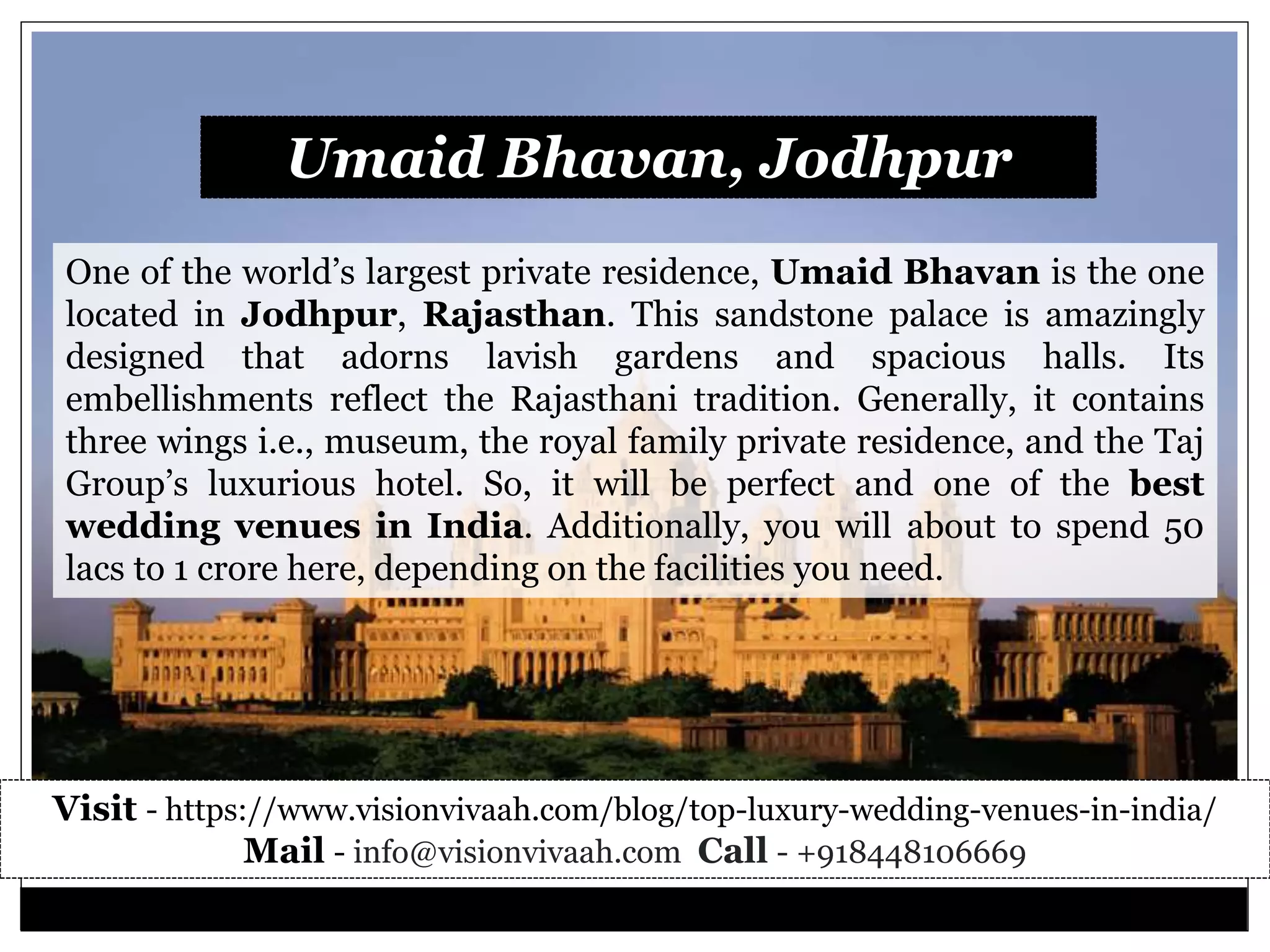 Umaid Bhavan, Jodhpur

One of the world's largest private residence, Umaid Bhavan is the one located in Jodhpur, Rajasthan. This sandstone palace is amazingly designed that adorns lavish gardens and spacious halls. Its embellishments reflect the Rajasthani tradition. Generally, it contains three wings i.e., museum, the royal family private residence, and the Taj Group's luxurious hotel. So, it will be perfect and one of the best wedding venues in India. Additionally, you will about to spend 50 lacs to 1 crore here, depending on the facilities you need.

Visit - https://www.visionvivaah.com/blog/top-luxury-wedding-venues-in-india/
Mail - info@visionvivaah.com Call - +918448106669